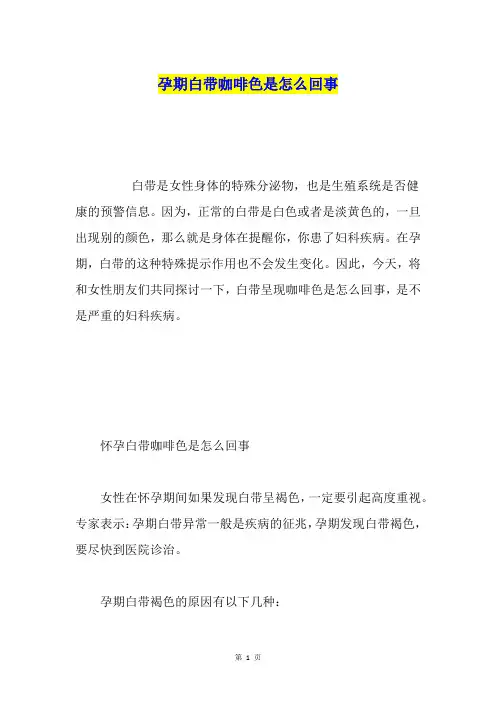 孕期白带咖啡色是怎么回事

白带是女性身体的特殊分泌物，也是生殖系统是否健康的预警信息。因为，正常的白带是白色或者是淡黄色的，一旦出现别的颜色，那么就是身体在提醒你，你患了妇科疾病。在孕期，白带的这种特殊提示作用也不会发生变化。因此，今天，将和女性朋友们共同探讨一下，白带呈现咖啡色是怎么回事，是不是严重的妇科疾病。

怀孕白带咖啡色是怎么回事

女性在怀孕期间如果发现白带呈褐色，一定要引起高度重视。专家表示：孕期白带异常一般是疾病的征兆，孕期发现白带褐色，要尽快到医院诊治。

孕期白带褐色的原因有以下几种：

第 1 页